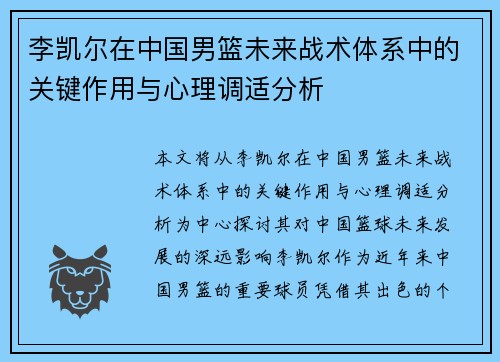 李凯尔在中国男篮未来战术体系中的关键作用与心理调适分析

本文将从李凯尔在中国男篮未来战术体系中的关键作用与心理调适分析为中心探讨其对中国篮球未来发展的深远影响李凯尔作为近年来中国男篮的重要球员凭借其出色的个